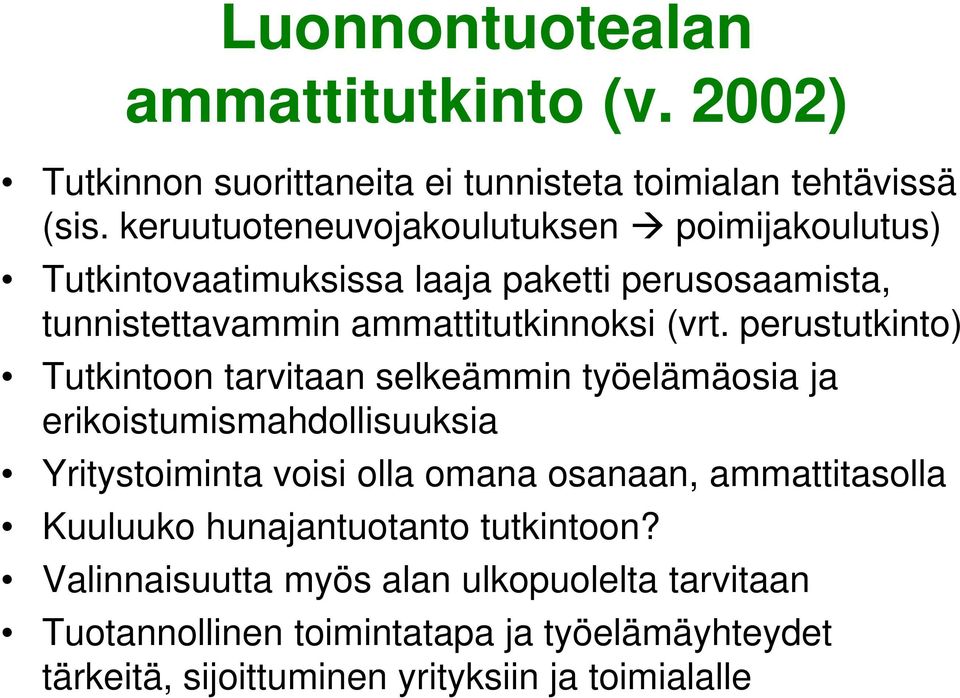 Luonnontuotealan ammattitutkinto (v. 2002)

• Tutkinnon suorittaneita ei tunnisteta toimialan tehtävissä (sis. keruutuoteneuvojakoulutuksen → poimijakoulutus)
• Tutkintovaatimuksissa laaja paketti perusosaamista, tunnistettavammin ammattitutkinnoksi (vrt. perustutkinto)
• Tutkintoon tarvitaan selkeämmin työelämäosia ja erikoistumismahdollisuuksia
• Yritystoiminta voisi olla omana osanaan, ammattitasolla
• Kuuluuko hunajantuotanto tutkintoon?
• Valinnaisuutta myös alan ulkopuolelta tarvitaan
• Tuotannollinen toimintatapa ja työelämäyhteydet tärkeitä, sijoittuminen yrityksiin ja toimialalle